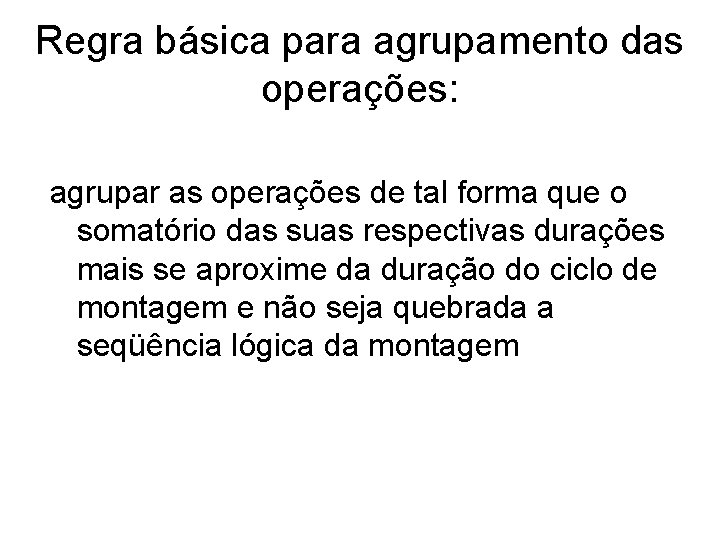 Regra básica para agrupamento das operações:

agrupar as operações de tal forma que o somatório das suas respectivas durações mais se aproxime da duração do ciclo de montagem e não seja quebrada a seqüência lógica da montagem